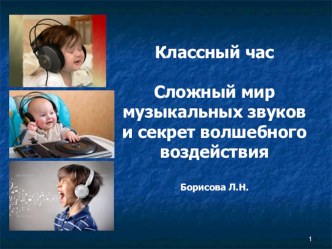 Классный час

Сложный мир музыкальных звуков и секрет волшебного воздействия

Борисова Л.Н.

1